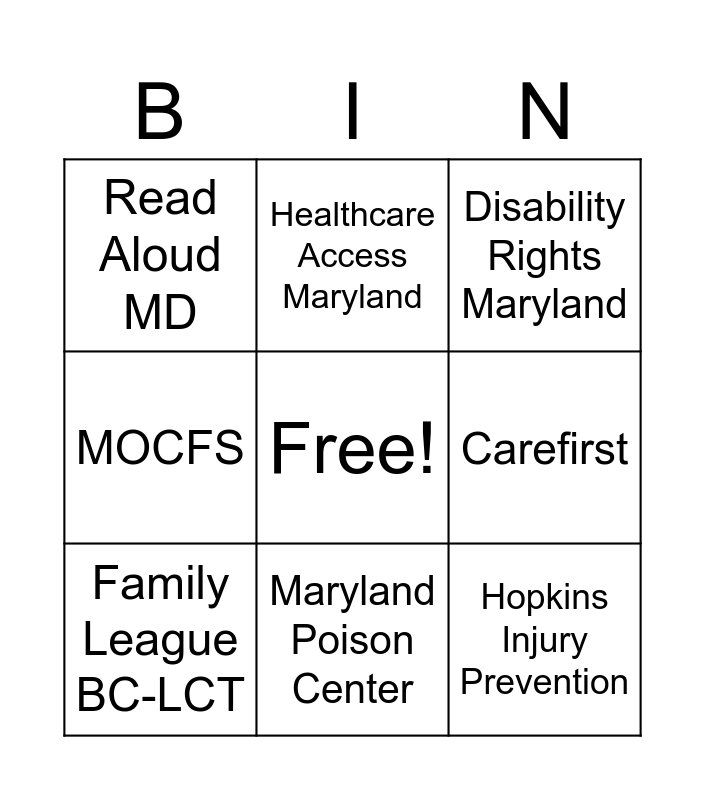 | B | I | N |
|---|---|---|
| Read Aloud MD | Healthcare Access Maryland | Disability Rights Maryland |
| MOCFS | Free! | Carefirst |
| Family League BC-LCT | Maryland Poison Center | Hopkins Injury Prevention |